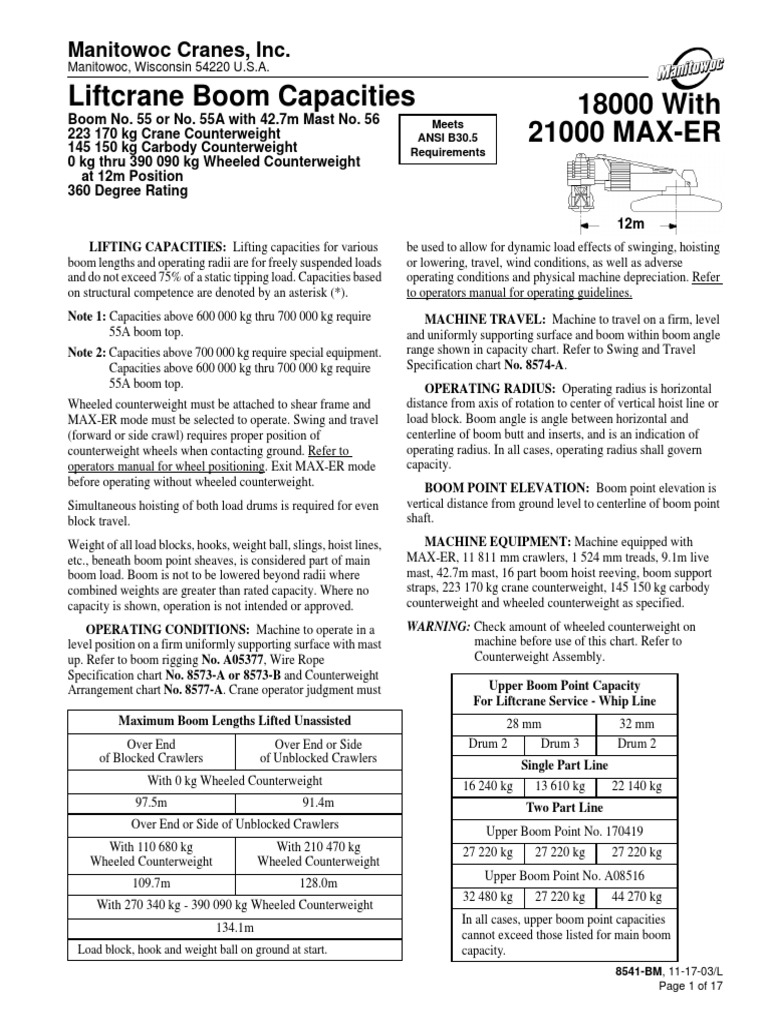 Manitowoc Cranes, Inc.
Manitowoc, Wisconsin 54220 U.S.A.

Manitowoc

Liftcrane Boom Capacities

Boom No. 55 or No. 55A with 42.7m Mast No. 56
223 170 kg Crane Counterweight
145 150 kg Carbody Counterweight
0 kg thru 390 090 kg Wheeled Counterweight at 12m Position
360 Degree Rating

Meets ANSI B30.5 Requirements

18000 With 21000 MAX-ER

12m

LIFTING CAPACITIES: Lifting capacities for various boom lengths and operating radii are for freely suspended loads and do not exceed 75% of a static tipping load. Capacities based on structural competence are denoted by an asterisk (*).

Note 1: Capacities above 600 000 kg thru 700 000 kg require 55A boom top.

Note 2: Capacities above 700 000 kg require special equipment. Capacities above 600 000 kg thru 700 000 kg require 55A boom top.

Wheeled counterweight must be attached to shear frame and MAX-ER mode must be selected to operate. Swing and travel (forward or side crawl) requires proper position of counterweight wheels when contacting ground. Refer to operators manual for wheel positioning. Exit MAX-ER mode before operating without wheeled counterweight.

Simultaneous hoisting of both load drums is required for even block travel.

Weight of all load blocks, hooks, weight ball, slings, hoist lines, etc., beneath boom point sheaves, is considered part of main boom load. Boom is not to be lowered beyond radii where combined weights are greater than rated capacity. Where no capacity is shown, operation is not intended or approved.

OPERATING CONDITIONS: Machine to operate in a level position on a firm uniformly supporting surface with mast up. Refer to boom rigging No. A05377, Wire Rope Specification chart No. 8573-A or 8573-B and Counterweight Arrangement chart No. 8577-A. Crane operator judgment must

| Maximum Boom Lengths Lifted Unassisted | |
|---|---|
| Over End of Blocked Crawlers | Over End or Side of Unblocked Crawlers |
| With 0 kg Wheeled Counterweight | |
| 97.5m | 91.4m |
| Over End or Side of Unblocked Crawlers | |
| With 110 680 kg Wheeled Counterweight | With 210 470 kg Wheeled Counterweight |
| 109.7m | 128.0m |
| With 270 340 kg - 390 090 kg Wheeled Counterweight | |
| 134.1m | |
| Load block, hook and weight ball on ground at start. | |

be used to allow for dynamic load effects of swinging, hoisting or lowering, travel, wind conditions, as well as adverse operating conditions and physical machine depreciation. Refer to operators manual for operating guidelines.

MACHINE TRAVEL: Machine to travel on a firm, level and uniformly supporting surface and boom within boom angle range shown in capacity chart. Refer to Swing and Travel Specification chart No. 8574-A.

OPERATING RADIUS: Operating radius is horizontal distance from axis of rotation to center of vertical hoist line or load block. Boom angle is angle between horizontal and centerline of boom butt and inserts, and is an indication of operating radius. In all cases, operating radius shall govern capacity.

BOOM POINT ELEVATION: Boom point elevation is vertical distance from ground level to centerline of boom point shaft.

MACHINE EQUIPMENT: Machine equipped with MAX-ER, 11 811 mm crawlers, 1 524 mm treads, 9.1m live mast, 42.7m mast, 16 part boom hoist reeving, boom support straps, 223 170 kg crane counterweight, 145 150 kg carbody counterweight and wheeled counterweight as specified.

WARNING: Check amount of wheeled counterweight on machine before use of this chart. Refer to Counterweight Assembly.

| Upper Boom Point Capacity For Liftcrane Service - Whip Line | | |
|---|---|---|
| 28 mm | | 32 mm |
| Drum 2 | Drum 3 | Drum 2 |
| Single Part Line | | |
| 16 240 kg | 13 610 kg | 22 140 kg |
| Two Part Line | | |
| Upper Boom Point No. 170419 | | |
| 27 220 kg | 27 220 kg | 27 220 kg |
| Upper Boom Point No. A08516 | | |
| 32 480 kg | 27 220 kg | 44 270 kg |
| In all cases, upper boom point capacities cannot exceed those listed for main boom capacity. | | |

8541-BM, 11-17-03/L
Page 1 of 17